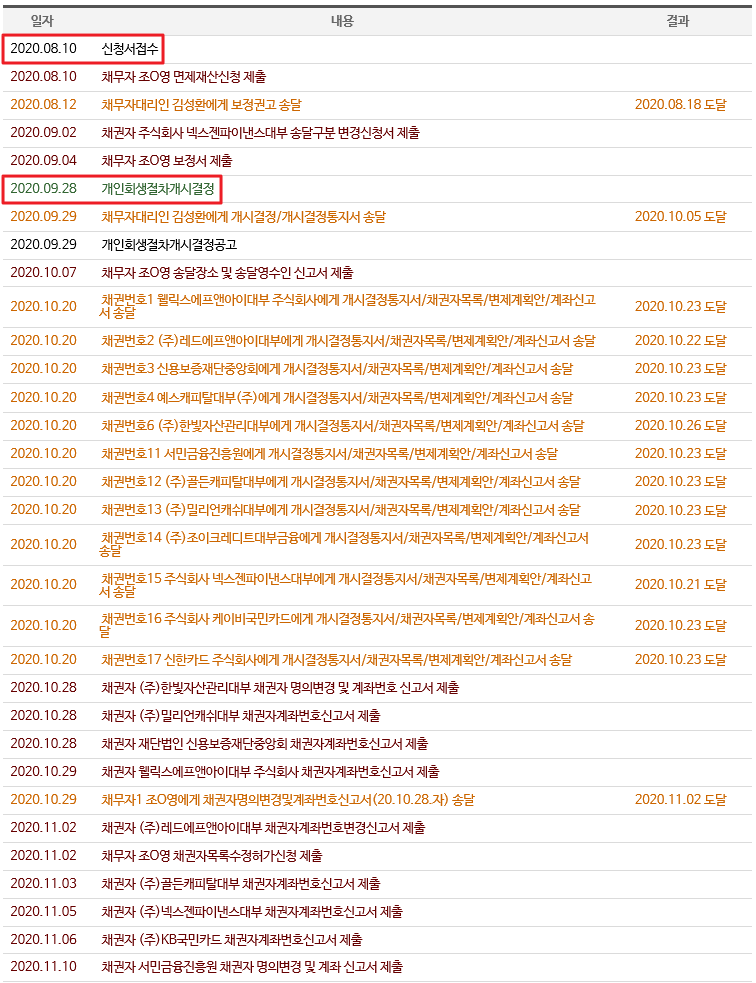 | 일자 | 내용 | 결과 |
|---|---|---|
| 2020.08.10 | 신청서접수 | |
| 2020.08.10 | 채무자 조O영 면제재산신청 제출 | |
| 2020.08.12 | 채무자대리인 김성환에게 보정권고 송달 | 2020.08.18 도달 |
| 2020.09.02 | 채권자 주식회사 넥스젠파이낸스대부 송달구분 변경신청서 제출 | |
| 2020.09.04 | 채무자 조O영 보정서 제출 | |
| 2020.09.28 | 개인회생절차개시결정 | |
| 2020.09.29 | 채무자대리인 김성환에게 개시결정/개시결정통지서 송달 | 2020.10.05 도달 |
| 2020.09.29 | 개인회생절차개시결정공고 | |
| 2020.10.07 | 채무자 조O영 송달장소 및 송달영수인 신고서 제출 | |
| 2020.10.20 | 채권번호1 웰릭스에프앤아이대부 주식회사에게 개시결정통지서/채권자목록/변제계획안/계좌신고서 송달 | 2020.10.23 도달 |
| 2020.10.20 | 채권번호2 (주)레드에프앤아이대부에게 개시결정통지서/채권자목록/변제계획안/계좌신고서 송달 | 2020.10.22 도달 |
| 2020.10.20 | 채권번호3 신용보증재단중앙회에게 개시결정통지서/채권자목록/변제계획안/계좌신고서 송달 | 2020.10.23 도달 |
| 2020.10.20 | 채권번호4 예스캐피탈대부(주)에게 개시결정통지서/채권자목록/변제계획안/계좌신고서 송달 | 2020.10.23 도달 |
| 2020.10.20 | 채권번호6 (주)한빛자산관리대부에게 개시결정통지서/채권자목록/변제계획안/계좌신고서 송달 | 2020.10.26 도달 |
| 2020.10.20 | 채권번호11 서민금융진흥원에게 개시결정통지서/채권자목록/변제계획안/계좌신고서 송달 | 2020.10.23 도달 |
| 2020.10.20 | 채권번호12 (주)골든캐피탈대부에게 개시결정통지서/채권자목록/변제계획안/계좌신고서 송달 | 2020.10.23 도달 |
| 2020.10.20 | 채권번호13 (주)밀리언캐쉬대부에게 개시결정통지서/채권자목록/변제계획안/계좌신고서 송달 | 2020.10.23 도달 |
| 2020.10.20 | 채권번호14 (주)조이크레디트대부금융에게 개시결정통지서/채권자목록/변제계획안/계좌신고서 송달 | 2020.10.23 도달 |
| 2020.10.20 | 채권번호15 주식회사 넥스젠파이낸스대부에게 개시결정통지서/채권자목록/변제계획안/계좌신고서 송달 | 2020.10.21 도달 |
| 2020.10.20 | 채권번호16 주식회사 케이비국민카드에게 개시결정통지서/채권자목록/변제계획안/계좌신고서 송달 | 2020.10.23 도달 |
| 2020.10.20 | 채권번호17 신한카드 주식회사에게 개시결정통지서/채권자목록/변제계획안/계좌신고서 송달 | 2020.10.23 도달 |
| 2020.10.28 | 채권자 (주)한빛자산관리대부 채권자 명의변경 및 계좌번호 신고서 제출 | |
| 2020.10.28 | 채권자 (주)밀리언캐쉬대부 채권자계좌번호신고서 제출 | |
| 2020.10.28 | 채권자 재단법인 신용보증재단중앙회 채권자계좌번호신고서 제출 | |
| 2020.10.29 | 채권자 웰릭스에프앤아이대부 주식회사 채권자계좌번호신고서 제출 | |
| 2020.10.29 | 채무자1 조O영에게 채권자명의변경및계좌번호신고서(20.10.28.자) 송달 | 2020.11.02 도달 |
| 2020.11.02 | 채권자 (주)레드에프앤아이대부 채권자계좌번호변경신고서 제출 | |
| 2020.11.02 | 채무자 조O영 채권자목록수정허가신청 제출 | |
| 2020.11.03 | 채권자 (주)골든캐피탈대부 채권자계좌번호신고서 제출 | |
| 2020.11.05 | 채권자 (주)넥스젠파이낸스대부 채권자계좌번호신고서 제출 | |
| 2020.11.06 | 채권자 (주)KB국민카드 채권자계좌번호신고서 제출 | |
| 2020.11.10 | 채권자 서민금융진흥원 채권자 명의변경 및 계좌 신고서 제출 | |